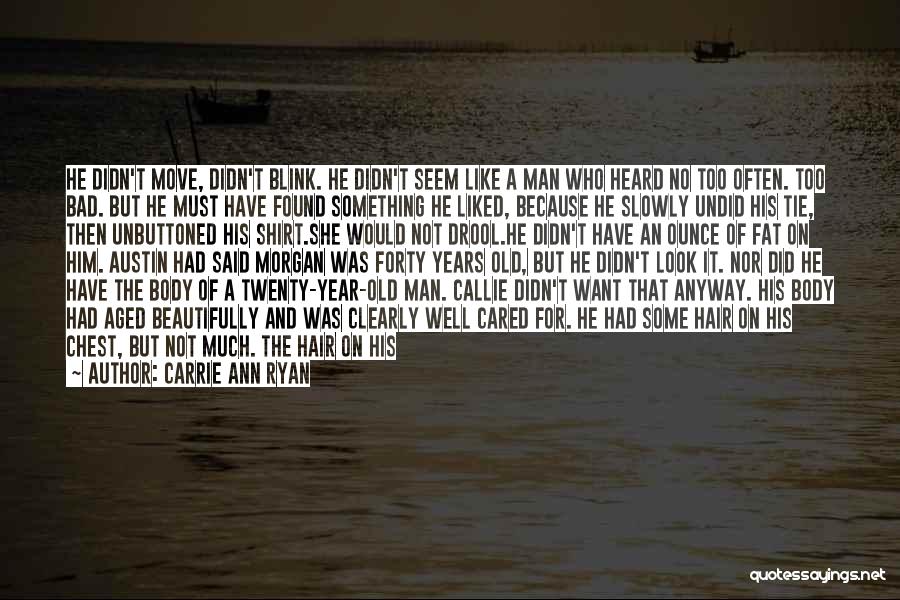 HE DIDN'T MOVE, DIDN'T BLINK. HE DIDN'T SEEM LIKE A MAN WHO HEARD NO TOO OFTEN. TOO BAD. BUT HE MUST HAVE FOUND SOMETHING HE LIKED, BECAUSE HE SLOWLY UNDID HIS TIE, THEN UNBUTTONED HIS SHIRT.SHE WOULD NOT DROOL.HE DIDN'T HAVE AN OUNCE OF FAT ON HIM. AUSTIN HAD SAID MORGAN WAS FORTY YEARS OLD, BUT HE DIDN'T LOOK IT. NOR DID HE HAVE THE BODY OF A TWENTY-YEAR-OLD MAN. CALLIE DIDN'T WANT THAT ANYWAY. HIS BODY HAD AGED BEAUTIFULLY AND WAS CLEARLY WELL CARED FOR. HE HAD SOME HAIR ON HIS CHEST, BUT NOT MUCH. THE HAIR ON HIS

~ AUTHOR: CARRIE ANN RYAN

quotessayings.net